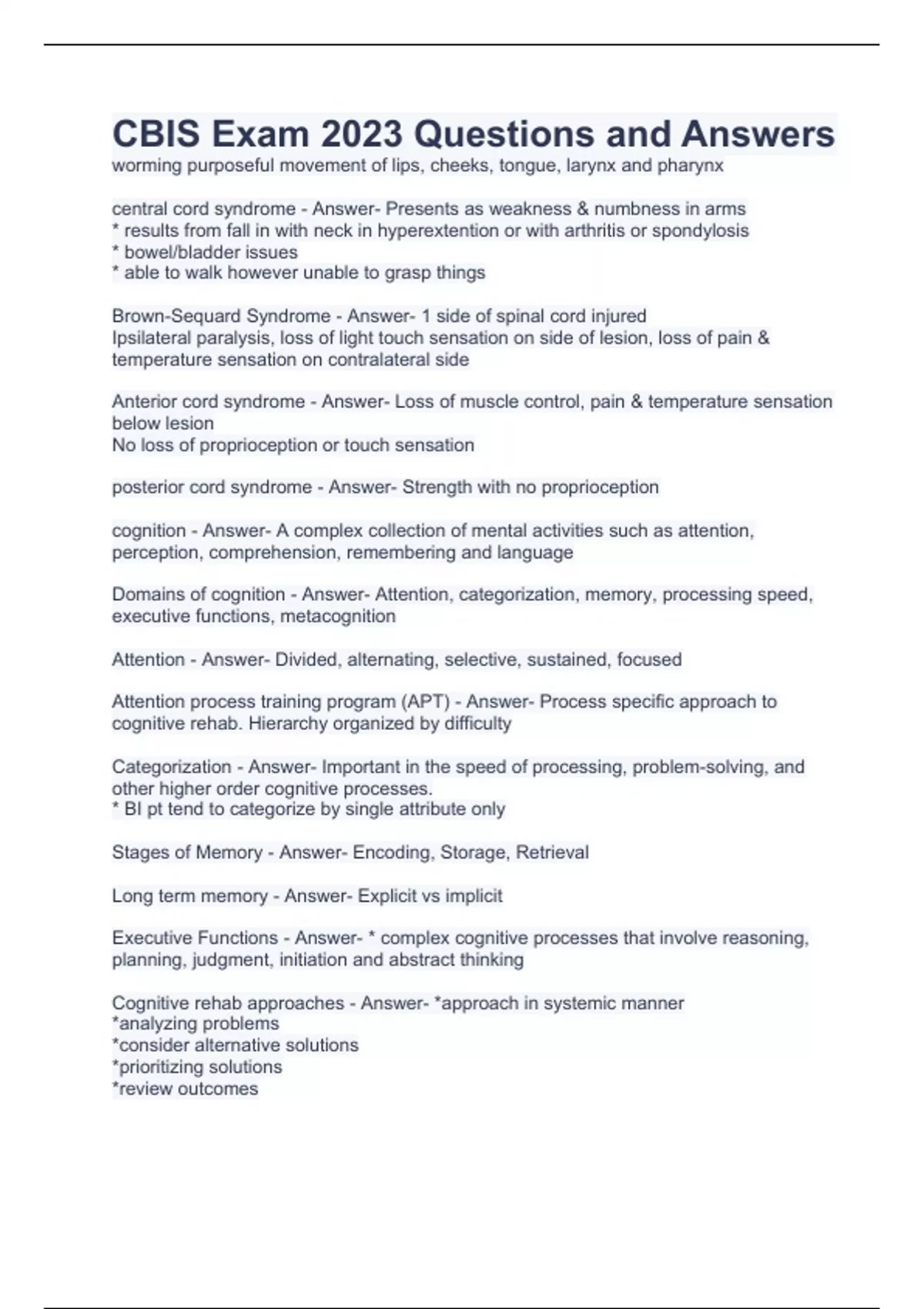 CBIS Exam 2023 Questions and Answers
worming purposeful movement of lips, cheeks, tongue, larynx and pharynx

central cord syndrome - Answer- Presents as weakness & numbness in arms
* results from fall in with neck in hyperextention or with arthritis or spondylosis
* bowel/bladder issues
* able to walk however unable to grasp things

Brown-Sequard Syndrome - Answer- 1 side of spinal cord injured
Ipsilateral paralysis, loss of light touch sensation on side of lesion, loss of pain & temperature sensation on contralateral side

Anterior cord syndrome - Answer- Loss of muscle control, pain & temperature sensation below lesion
No loss of proprioception or touch sensation

posterior cord syndrome - Answer- Strength with no proprioception

cognition - Answer- A complex collection of mental activities such as attention, perception, comprehension, remembering and language

Domains of cognition - Answer- Attention, categorization, memory, processing speed, executive functions, metacognition

Attention - Answer- Divided, alternating, selective, sustained, focused

Attention process training program (APT) - Answer- Process specific approach to cognitive rehab. Hierarchy organized by difficulty

Categorization - Answer- Important in the speed of processing, problem-solving, and other higher order cognitive processes.
* BI pt tend to categorize by single attribute only

Stages of Memory - Answer- Encoding, Storage, Retrieval

Long term memory - Answer- Explicit vs implicit

Executive Functions - Answer- * complex cognitive processes that involve reasoning, planning, judgment, initiation and abstract thinking

Cognitive rehab approaches - Answer- *approach in systemic manner
*analyzing problems
*consider alternative solutions
*prioritizing solutions
*review outcomes